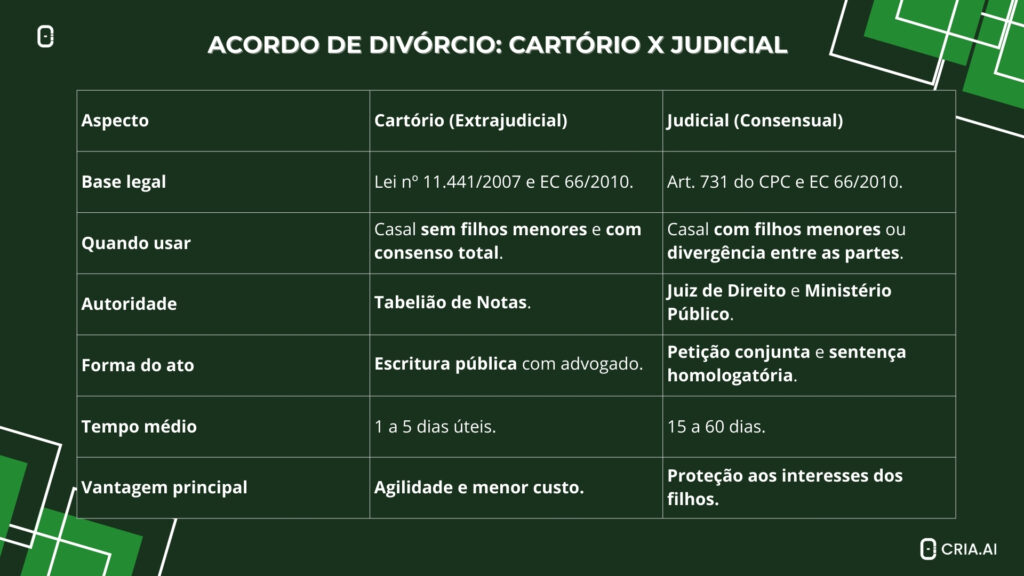 ACORDO DE DIVÓRCIO: CARTÓRIO X JUDICIAL

| Aspecto | Cartório (Extrajudicial) | Judicial (Consensual) |
|---|---|---|
| Base legal | Lei nº 11.441/2007 e EC 66/2010. | Art. 731 do CPC e EC 66/2010. |
| Quando usar | Casal sem filhos menores e com consenso total. | Casal com filhos menores ou divergência entre as partes. |
| Autoridade | Tabelião de Notas. | Juiz de Direito e Ministério Público. |
| Forma do ato | Escritura pública com advogado. | Petição conjunta e sentença homologatória. |
| Tempo médio | 1 a 5 dias úteis. | 15 a 60 dias. |
| Vantagem principal | Agilidade e menor custo. | Proteção aos interesses dos filhos. |

CRIA.AI